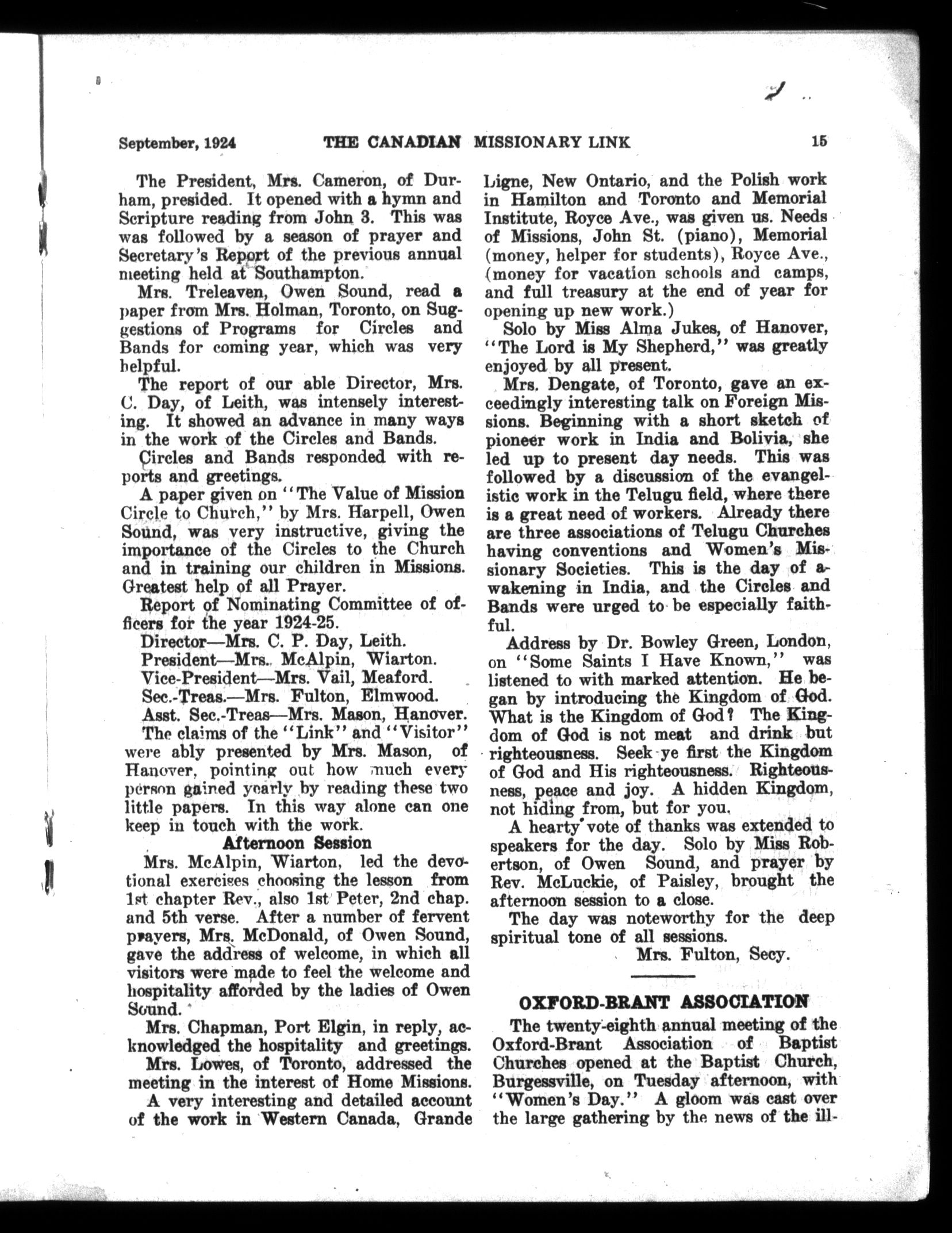 September, 1924 THE CANADIAN MISSIONARY LINK 15

The President, Mrs. Cameron, of Durham, presided. It opened with a hymn and Scripture reading from John 3. This was was followed by a season of prayer and Secretary's Report of the previous annual meeting held at Southampton.

Mrs. Treleaven, Owen Sound, read a paper from Mrs. Holman, Toronto, on Suggestions of Programs for Circles and Bands for coming year, which was very helpful.

The report of our able Director, Mrs. C. Day, of Leith, was intensely interesting. It showed an advance in many ways in the work of the Circles and Bands.

Circles and Bands responded with reports and greetings.

A paper given on "The Value of Mission Circle to Church," by Mrs. Harpell, Owen Sound, was very instructive, giving the importance of the Circles to the Church and in training our children in Missions. Greatest help of all Prayer.

Report of Nominating Committee of officers for the year 1924-25.

Director—Mrs. C. P. Day, Leith.

President—Mrs. McAlpin, Wiarton.

Vice-President—Mrs. Vail, Meaford.

Sec.-Treas.—Mrs. Fulton, Elmwood.

Asst. Sec.-Treas—Mrs. Mason, Hanover.

The claims of the "Link" and "Visitor" were ably presented by Mrs. Mason, of Hanover, pointing out how much every person gained yearly by reading these two little papers. In this way alone can one keep in touch with the work.

Afternoon Session

Mrs. McAlpin, Wiarton, led the devotional exercises choosing the lesson from 1st chapter Rev., also 1st Peter, 2nd chap. and 5th verse. After a number of fervent prayers, Mrs. McDonald, of Owen Sound, gave the address of welcome, in which all visitors were made to feel the welcome and hospitality afforded by the ladies of Owen Sound.

Mrs. Chapman, Port Elgin, in reply, acknowledged the hospitality and greetings.

Mrs. Lowes, of Toronto, addressed the meeting in the interest of Home Missions.

A very interesting and detailed account of the work in Western Canada, Grande Ligne, New Ontario, and the Polish work in Hamilton and Toronto and Memorial Institute, Royce Ave., was given us. Needs of Missions, John St. (piano), Memorial (money, helper for students), Royce Ave., (money for vacation schools and camps, and full treasury at the end of year for opening up new work.)

Solo by Miss Alma Jukes, of Hanover, "The Lord is My Shepherd," was greatly enjoyed by all present.

Mrs. Dengate, of Toronto, gave an exceedingly interesting talk on Foreign Missions. Beginning with a short sketch of pioneer work in India and Bolivia, she led up to present day needs. This was followed by a discussion of the evangelistic work in the Telugu field, where there is a great need of workers. Already there are three associations of Telugu Churches having conventions and Women's Missionary Societies. This is the day of awakening in India, and the Circles and Bands were urged to be especially faithful.

Address by Dr. Bowley Green, London, on "Some Saints I Have Known," was listened to with marked attention. He began by introducing the Kingdom of God. What is the Kingdom of God? The Kingdom of God is not meat and drink but righteousness. Seek ye first the Kingdom of God and His righteousness. Righteousness, peace and joy. A hidden Kingdom, not hiding from, but for you.

A hearty vote of thanks was extended to speakers for the day. Solo by Miss Robertson, of Owen Sound, and prayer by Rev. McLuckie, of Paisley, brought the afternoon session to a close.

The day was noteworthy for the deep spiritual tone of all sessions.

Mrs. Fulton, Secy.

OXFORD-BRANT ASSOCIATION

The twenty-eighth annual meeting of the Oxford-Brant Association of Baptist Churches opened at the Baptist Church, Burgessville, on Tuesday afternoon, with "Women's Day." A gloom was cast over the large gathering by the news of the ill-